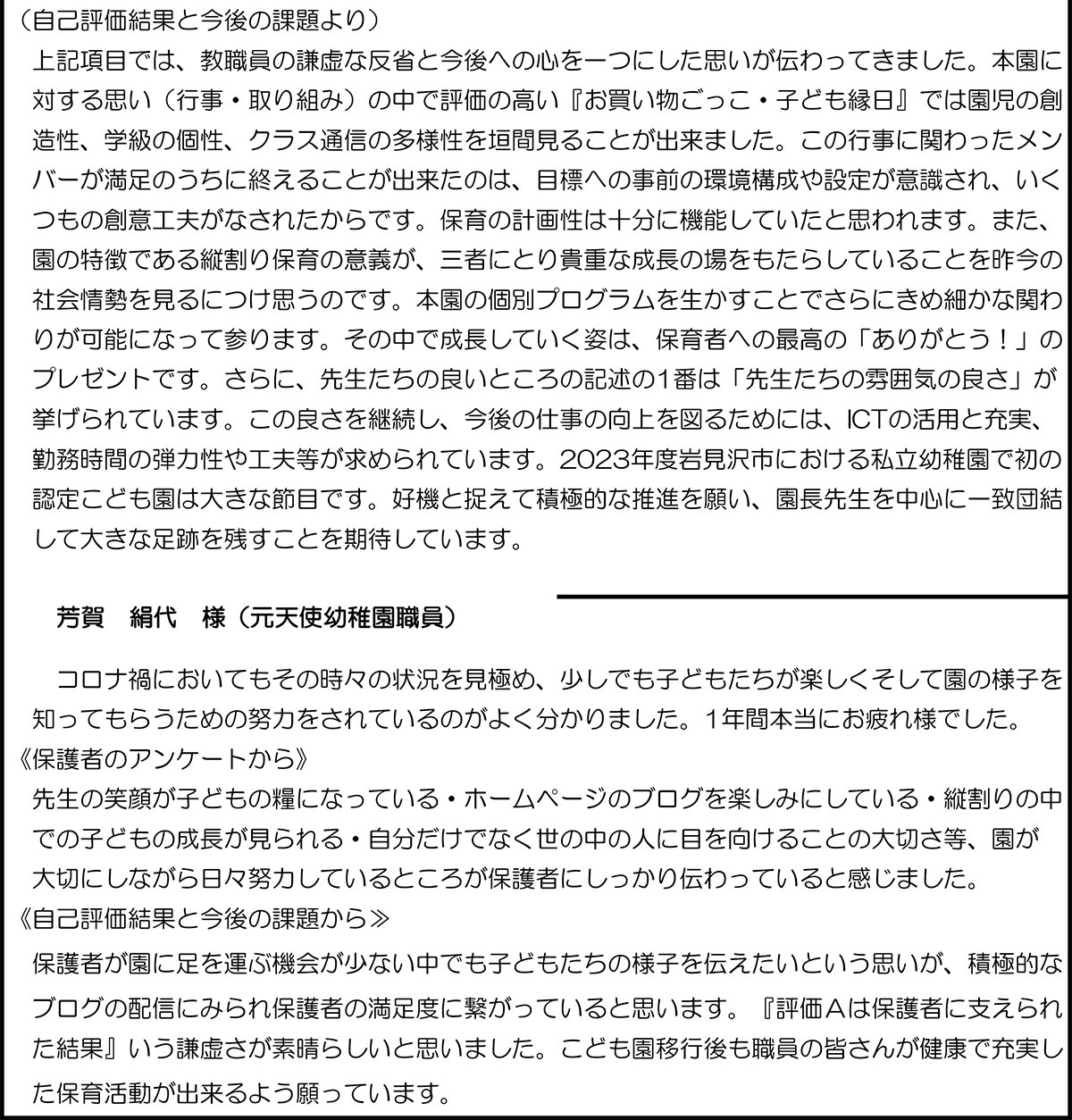 （自己評価結果と今後の課題より）
上記項目では、教職員の謙虚な反省と今後への心を一つにした思いが伝わってきました。本園に対する思い（行事・取り組み）の中で評価の高い『お買い物ごっこ・子ども縁日』では園児の創造性、学級の個性、クラス通信の多様性を垣間見ることが出来ました。この行事に関わったメンバーが満足のうちに終えることが出来たのは、目標への事前の環境構成や設定が意識され、いくつもの創意工夫がなされたからです。保育の計画性は十分に機能していたと思われます。また、園の特徴である縦割り保育の意義が、三者にとり貴重な成長の場をもたらしていることを昨今の社会情勢を見るにつけ思うのです。本園の個別プログラムを生かすことでさらにきめ細かな関わりが可能になって参ります。その中で成長していく姿は、保育者への最高の「ありがとう！」のプレゼントです。さらに、先生たちの良いところの記述の1番は「先生たちの雰囲気の良さ」が挙げられています。この良さを継続し、今後の仕事の向上を図るためには、ICTの活用と充実、勤務時間の弾力性や工夫等が求められています。2023年度岩見沢市における私立幼稚園で初の認定こども園は大きな節目です。好機と捉えて積極的な推進を願い、園長先生を中心に一致団結して大きな足跡を残すことを期待しています。

芳賀　絹代　様（元天使幼稚園職員）

コロナ禍においてもその時々の状況を見極め、少しでも子どもたちが楽しくそして園の様子を知ってもらうための努力をされているのがよく分かりました。1年間本当にお疲れ様でした。
《保護者のアンケートから》
先生の笑顔が子どもの糧になっている・ホームページのブログを楽しみにしている・縦割りの中での子どもの成長が見られる・自分だけでなく世の中の人に目を向けることの大切さ等、園が大切にしながら日々努力しているところが保護者にしっかり伝わっていると感じました。
《自己評価結果と今後の課題から≫
保護者が園に足を運ぶ機会が少ない中でも子どもたちの様子を伝えたいという思いが、積極的なブログの配信にみられ保護者の満足度に繋がっていると思います。『評価Aは保護者に支えられた結果』いう謙虚さが素晴らしいと思いました。こども園移行後も職員の皆さんが健康で充実した保育活動が出来るよう願っています。